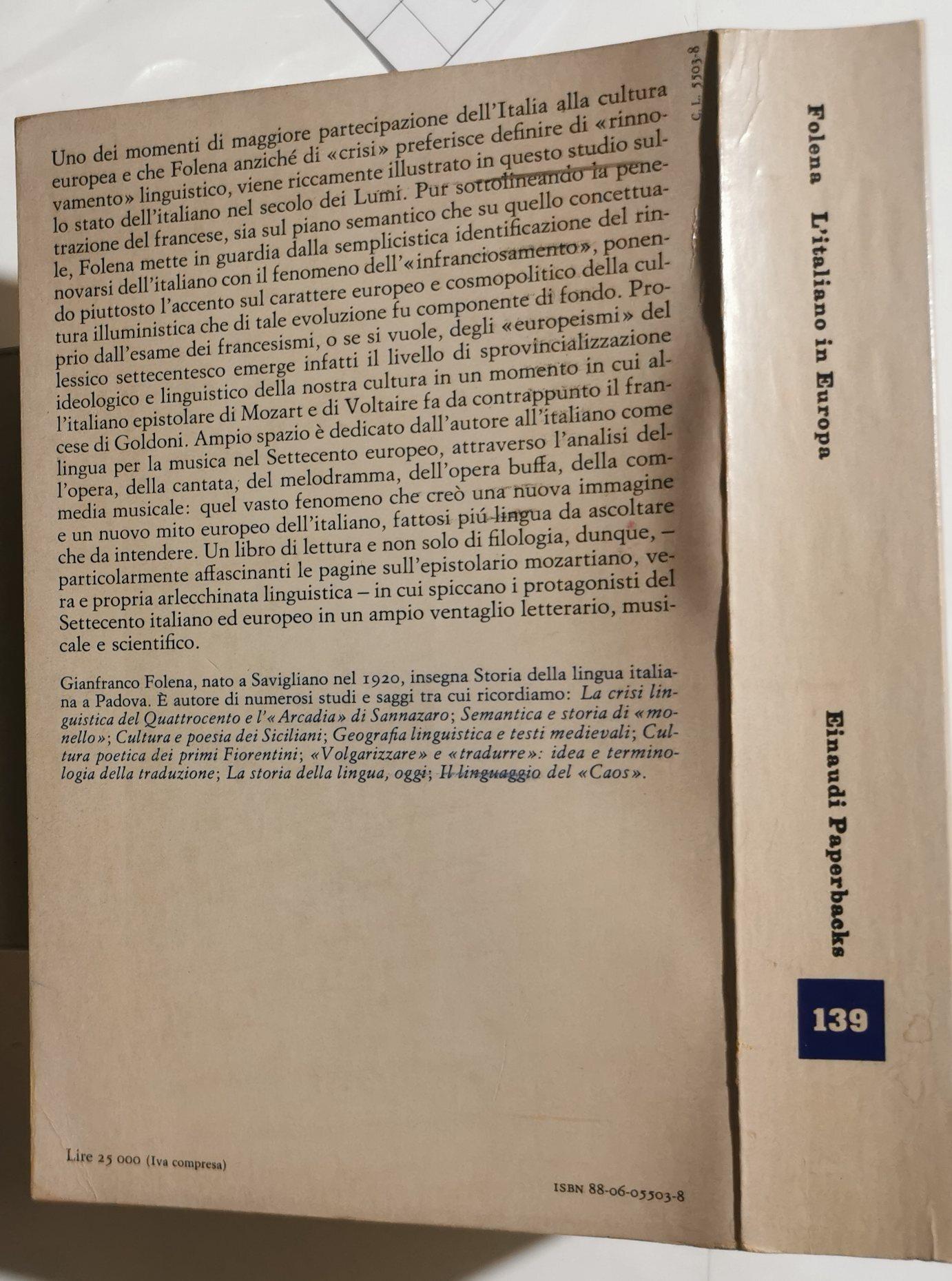 C. L. 5503-8

Uno dei momenti di maggiore partecipazione dell'Italia alla cultura europea e che Folena anziché di «crisi» preferisce definire di «rinnovamento» linguistico, viene riccamente illustrato in questo studio sullo stato dell'italiano nel secolo dei Lumi. Pur sottolineando la penetrazione del francese, sia sul piano semantico che su quello concettuale, Folena mette in guardia dalla semplicistica identificazione del rinnovarsi dell'italiano con il fenomeno dell'«infranciosamento», ponendo piuttosto l'accento sul carattere europeo e cosmopolitico della cultura illuministica che di tale evoluzione fu componente di fondo. Proprio dall'esame dei francesismi, o se si vuole, degli «europeismi» del lessico settecentesco emerge infatti il livello di sprovincializzazione ideologico e linguistico della nostra cultura in un momento in cui all'italiano epistolare di Mozart e di Voltaire fa da contrappunto il francese di Goldoni. Ampio spazio è dedicato dall'autore all'italiano come lingua per la musica nel Settecento europeo, attraverso l'analisi dell'opera, della cantata, del melodramma, dell'opera buffa, della commedia musicale: quel vasto fenomeno che creò una nuova immagine e un nuovo mito europeo dell'italiano, fattosi piú lingua da ascoltare che da intendere. Un libro di lettura e non solo di filologia, dunque, – particolarmente affascinanti le pagine sull'epistolario mozartiano, vera e propria arlecchinata linguistica – in cui spiccano i protagonisti del Settecento italiano ed europeo in un ampio ventaglio letterario, musicale e scientifico.

Gianfranco Folena, nato a Savigliano nel 1920, insegna Storia della lingua italiana a Padova. È autore di numerosi studi e saggi tra cui ricordiamo: La crisi linguistica del Quattrocento e l'«Arcadia» di Sannazaro; Semantica e storia di «monello»; Cultura e poesia dei Siciliani; Geografia linguistica e testi medievali; Cultura poetica dei primi Fiorentini; «Volgarizzare» e «tradurre»: idea e terminologia della traduzione; La storia della lingua, oggi; Il linguaggio del «Caos».

Lire 25 000 (Iva compresa)

ISBN 88-06-05503-8

Folena L'italiano in Europa

Einaudi Paperbacks

139